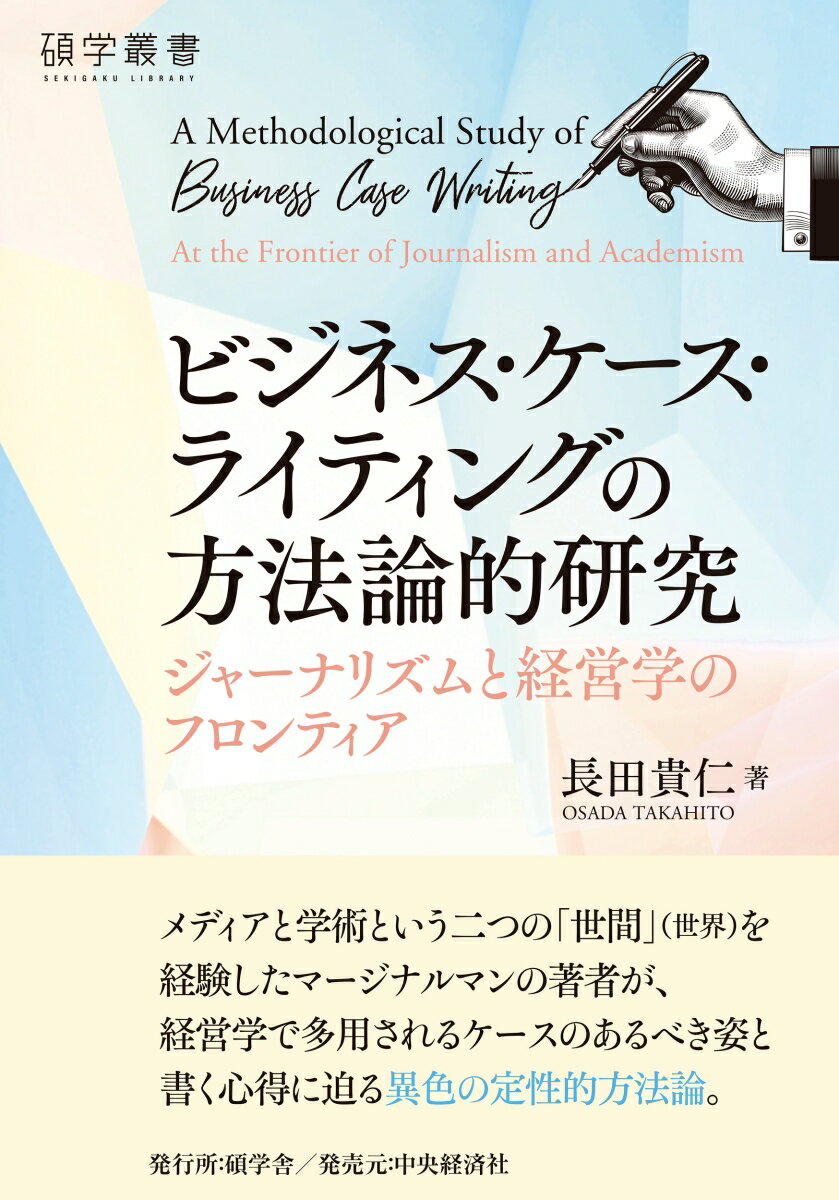 碩学叢書
SEKIGAKU LIBRARY

A Methodological Study of
Business Case Writing
At the Frontier of Journalism and Academism

ビジネス・ケース・ライティングの方法論的研究
ジャーナリズムと経営学のフロンティア

長田貴仁 著
OSADA TAKAHITO

メディアと学術という二つの「世間」(世界)を経験したマージナルマンの著者が、経営学で多用されるケースのあるべき姿と書く心得に迫る異色の定性的方法論。

発行所:碩学舎/発売元:中央経済社